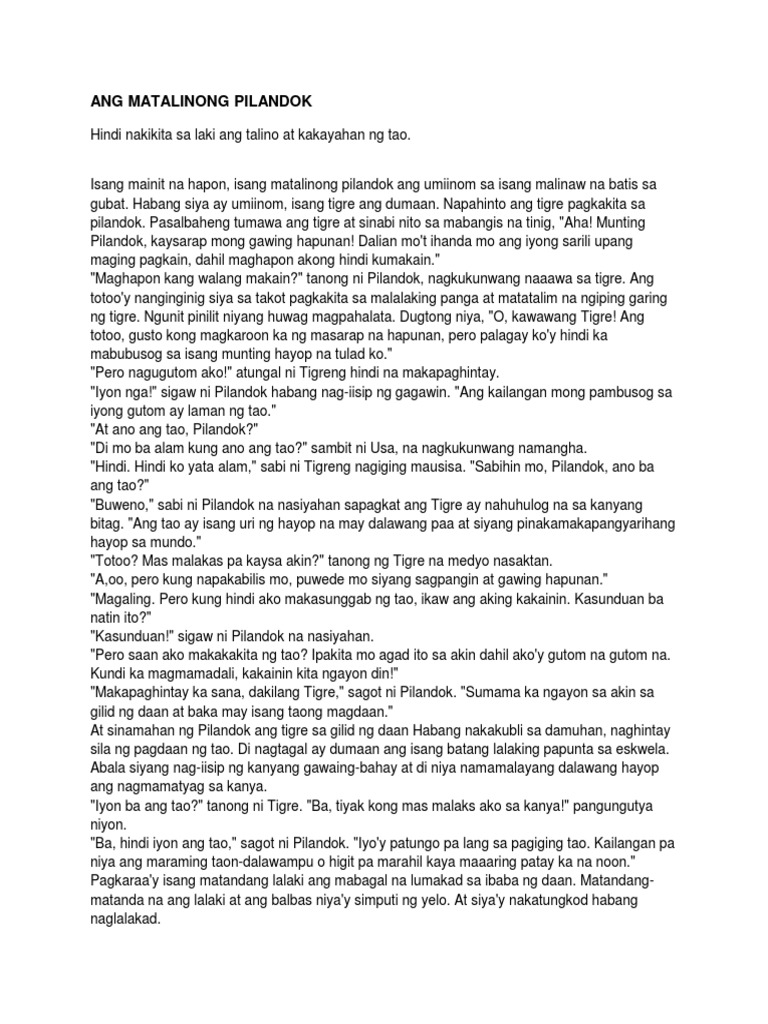 ANG MATALINONG PILANDOK

Hindi nakikita sa laki ang talino at kakayahan ng tao.

Isang mainit na hapon, isang matalinong pilandok ang umiinom sa isang malinaw na batis sa gubat. Habang siya ay umiinom, isang tigre ang dumaan. Napahinto ang tigre pagkakita sa pilandok. Pasalbaheng tumawa ang tigre at sinabi nito sa mabangis na tinig, "Aha! Munting Pilandok, kaysarap mong gawing hapunan! Dalian mo't ihanda mo ang iyong sarili upang maging pagkain, dahil maghapon akong hindi kumakain."
"Maghapon kang walang makain?" tanong ni Pilandok, nagkukunwang naaawa sa tigre. Ang totoo'y nanginginig siya sa takot pagkakita sa malalaking panga at matatalim na ngiping garing ng tigre. Ngunit pinilit niyang huwag magpahalata. Dugtong niya, "O, kawawang Tigre! Ang totoo, gusto kong magkaroon ka ng masarap na hapunan, pero palagay ko'y hindi ka mabubusog sa isang munting hayop na tulad ko."
"Pero nagugutom ako!" atungal ni Tigreng hindi na makapaghintay.
"Iyon nga!" sigaw ni Pilandok habang nag-iisip ng gagawin. "Ang kailangan mong pambusog sa iyong gutom ay laman ng tao."
"At ano ang tao, Pilandok?"
"Di mo ba alam kung ano ang tao?" sambit ni Usa, na nagkukunwang namangha.
"Hindi. Hindi ko yata alam," sabi ni Tigreng nagiging mausisa. "Sabihin mo, Pilandok, ano ba ang tao?"
"Buweno," sabi ni Pilandok na nasiyahan sapagkat ang Tigre ay nahuhulog na sa kanyang bitag. "Ang tao ay isang uri ng hayop na may dalawang paa at siyang pinakamakapangyarihang hayop sa mundo."
"Totoo? Mas malakas pa kaysa akin?" tanong ng Tigre na medyo nasaktan.
"A,oo, pero kung napakabilis mo, puwede mo siyang sagpangin at gawing hapunan."
"Magaling. Pero kung hindi ako makasunggab ng tao, ikaw ang aking kakainin. Kasunduan ba natin ito?"
"Kasunduan!" sigaw ni Pilandok na nasiyahan.
"Pero saan ako makakakita ng tao? Ipakita mo agad ito sa akin dahil ako'y gutom na gutom na. Kundi ka magmamadali, kakainin kita ngayon din!"
"Makapaghintay ka sana, dakilang Tigre," sagot ni Pilandok. "Sumama ka ngayon sa akin sa gilid ng daan at baka may isang taong magdaan."
At sinamahan ng Pilandok ang tigre sa gilid ng daan Habang nakakubli sa damuhan, naghintay sila ng pagdaan ng tao. Di nagtagal ay dumaan ang isang batang lalaking papunta sa eskwela. Abala siyang nag-iisip ng kanyang gawaing-bahay at di niya namamalayang dalawang hayop ang nagmamatyag sa kanya.
"Iyon ba ang tao?" tanong ni Tigre. "Ba, tiyak kong mas malaks ako sa kanya!" pangungutya niyon.
"Ba, hindi iyon ang tao," sagot ni Pilandok. "Iyo'y patungo pa lang sa pagiging tao. Kailangan pa niya ang maraming taon-dalawampu o higit pa marahil kaya maaaring patay ka na noon."
Pagkaraa'y isang matandang lalaki ang mabagal na lumakad sa ibaba ng daan. Matandang-matanda na ang lalaki at ang balbas niya'y simputi ng yelo. At siya'y nakatungkod habang naglalakad.